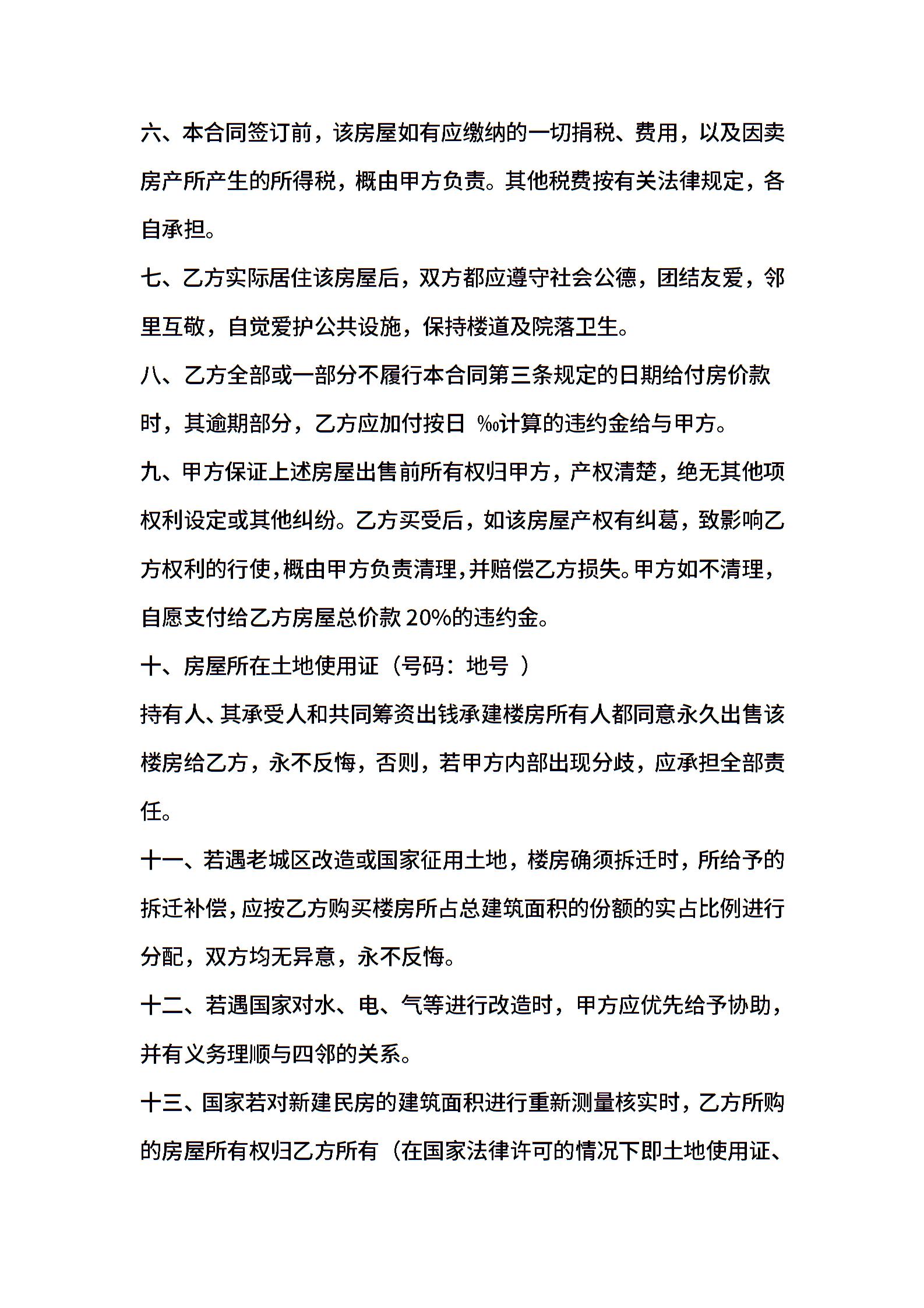 六、本合同签订前，该房屋如有应缴纳的一切捐税、费用，以及因卖房产所产生的所得税，概由甲方负责。其他税费按有关法律规定，各自承担。

七、乙方实际居住该房屋后，双方都应遵守社会公德，团结友爱，邻里互敬，自觉爱护公共设施，保持楼道及院落卫生。

八、乙方全部或一部分不履行本合同第三条规定的日期给付房价款时，其逾期部分，乙方应加付按日 ‰计算的违约金给与甲方。

九、甲方保证上述房屋出售前所有权归甲方，产权清楚，绝无其他项权利设定或其他纠纷。乙方买受后，如该房屋产权有纠葛，致影响乙方权利的行使，概由甲方负责清理，并赔偿乙方损失。甲方如不清理，自愿支付给乙方房屋总价款 20%的违约金。

十、房屋所在土地使用证（号码：地号 ）

持有人、其承受人和共同筹资出钱承建楼房所有人都同意永久出售该楼房给乙方，永不反悔，否则，若甲方内部出现分歧，应承担全部责任。

十一、若遇老城区改造或国家征用土地，楼房确须拆迁时，所给予的拆迁补偿，应按乙方购买楼房所占总建筑面积的份额的实占比例进行分配，双方均无异意，永不反悔。

十二、若遇国家对水、电、气等进行改造时，甲方应优先给予协助，并有义务理顺与四邻的关系。

十三、国家若对新建民房的建筑面积进行重新测量核实时，乙方所购的房屋所有权归乙方所有（在国家法律许可的情况下即土地使用证、